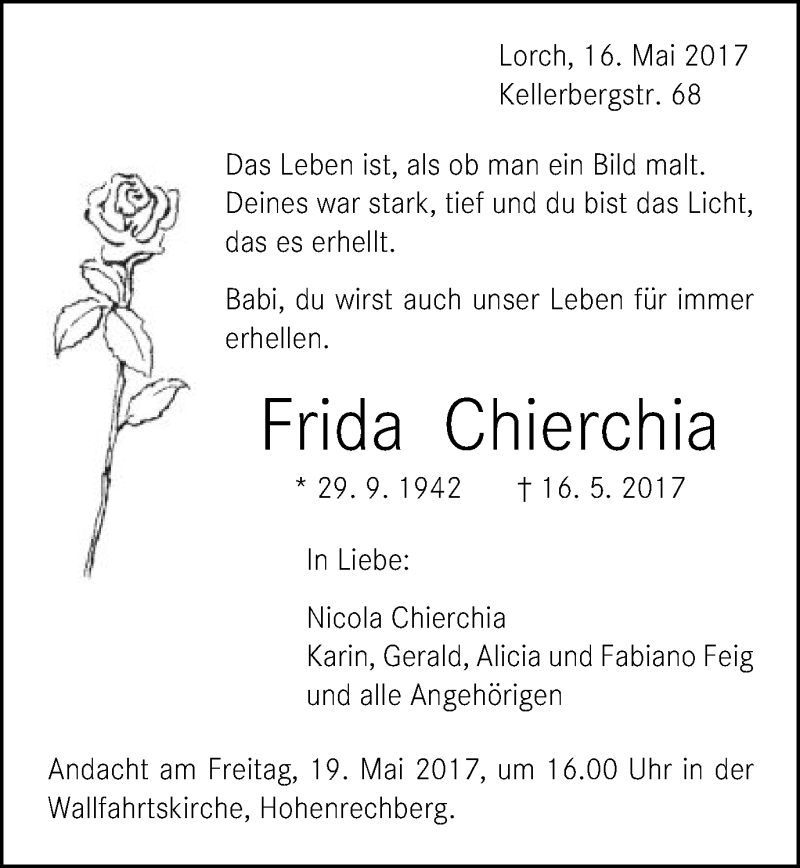 Lorch, 16. Mai 2017
Kellerbergstr. 68

Das Leben ist, als ob man ein Bild malt. Deines war stark, tief und du bist das Licht, das es erhellt.

Babi, du wirst auch unser Leben für immer erhellen.

Frida Chierchia

* 29. 9. 1942 † 16. 5. 2017

In Liebe:

Nicola Chierchia
Karin, Gerald, Alicia und Fabiano Feig
und alle Angehörigen

Andacht am Freitag, 19. Mai 2017, um 16.00 Uhr in der Wallfahrtskirche, Hohenrechberg.